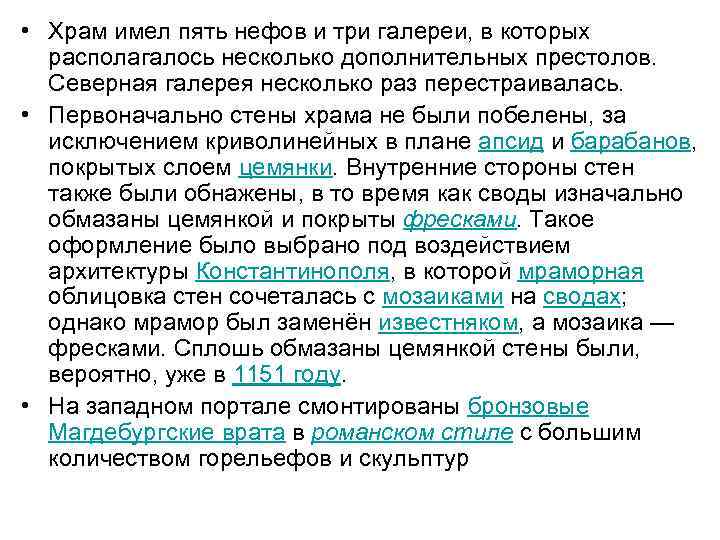 • Храм имел пять нефов и три галереи, в которых располагалось несколько дополнительных престолов. Северная галерея несколько раз перестраивалась.

• Первоначально стены храма не были побелены, за исключением криволинейных в плане апсид и барабанов, покрытых слоем цемянки. Внутренние стороны стен также были обнажены, в то время как своды изначально обмазаны цемянкой и покрыты фресками. Такое оформление было выбрано под воздействием архитектуры Константинополя, в которой мраморная облицовка стен сочеталась с мозаиками на сводах; однако мрамор был заменён известняком, а мозаика — фресками. Сплошь обмазаны цемянкой стены были, вероятно, уже в 1151 году.

• На западном портале смонтированы бронзовые Магдебургские врата в романском стиле с большим количеством горельефов и скульптур